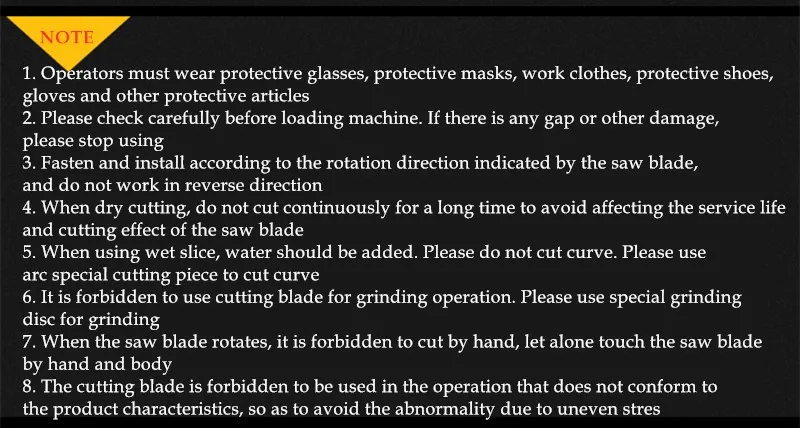 NOTE

1. Operators must wear protective glasses, protective masks, work clothes, protective shoes, gloves and other protective articles
2. Please check carefully before loading machine. If there is any gap or other damage, please stop using
3. Fasten and install according to the rotation direction indicated by the saw blade, and do not work in reverse direction
4. When dry cutting, do not cut continuously for a long time to avoid affecting the service life and cutting effect of the saw blade
5. When using wet slice, water should be added. Please do not cut curve. Please use arc special cutting piece to cut curve
6. It is forbidden to use cutting blade for grinding operation. Please use special grinding disc for grinding
7. When the saw blade rotates, it is forbidden to cut by hand, let alone touch the saw blade by hand and body
8. The cutting blade is forbidden to be used in the operation that does not conform to the product characteristics, so as to avoid the abnormality due to uneven stres